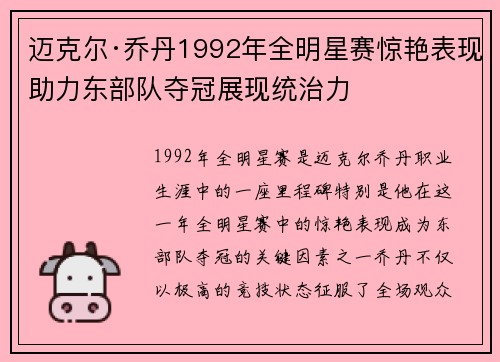 迈克尔·乔丹1992年全明星赛惊艳表现助力东部队夺冠展现统治力

1992年全明星赛是迈克尔乔丹职业生涯中的一座里程碑特别是他在这一年全明星赛中的惊艳表现成为东部队夺冠的关键因素之一乔丹不仅以极高的竞技状态征服了全场观众